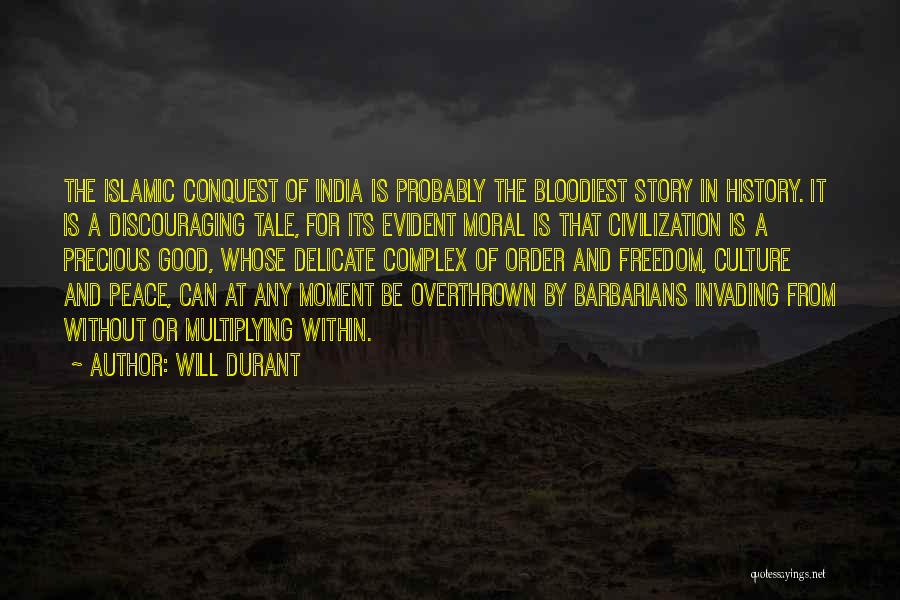 THE ISLAMIC CONQUEST OF INDIA IS PROBABLY THE BLOODIEST STORY IN HISTORY. IT IS A DISCOURAGING TALE, FOR ITS EVIDENT MORAL IS THAT CIVILIZATION IS A PRECIOUS GOOD, WHOSE DELICATE COMPLEX OF ORDER AND FREEDOM, CULTURE AND PEACE, CAN AT ANY MOMENT BE OVERTHROWN BY BARBARIANS INVADING FROM WITHOUT OR MULTIPLYING WITHIN.

~ AUTHOR: WILL DURANT

quotessayings.net